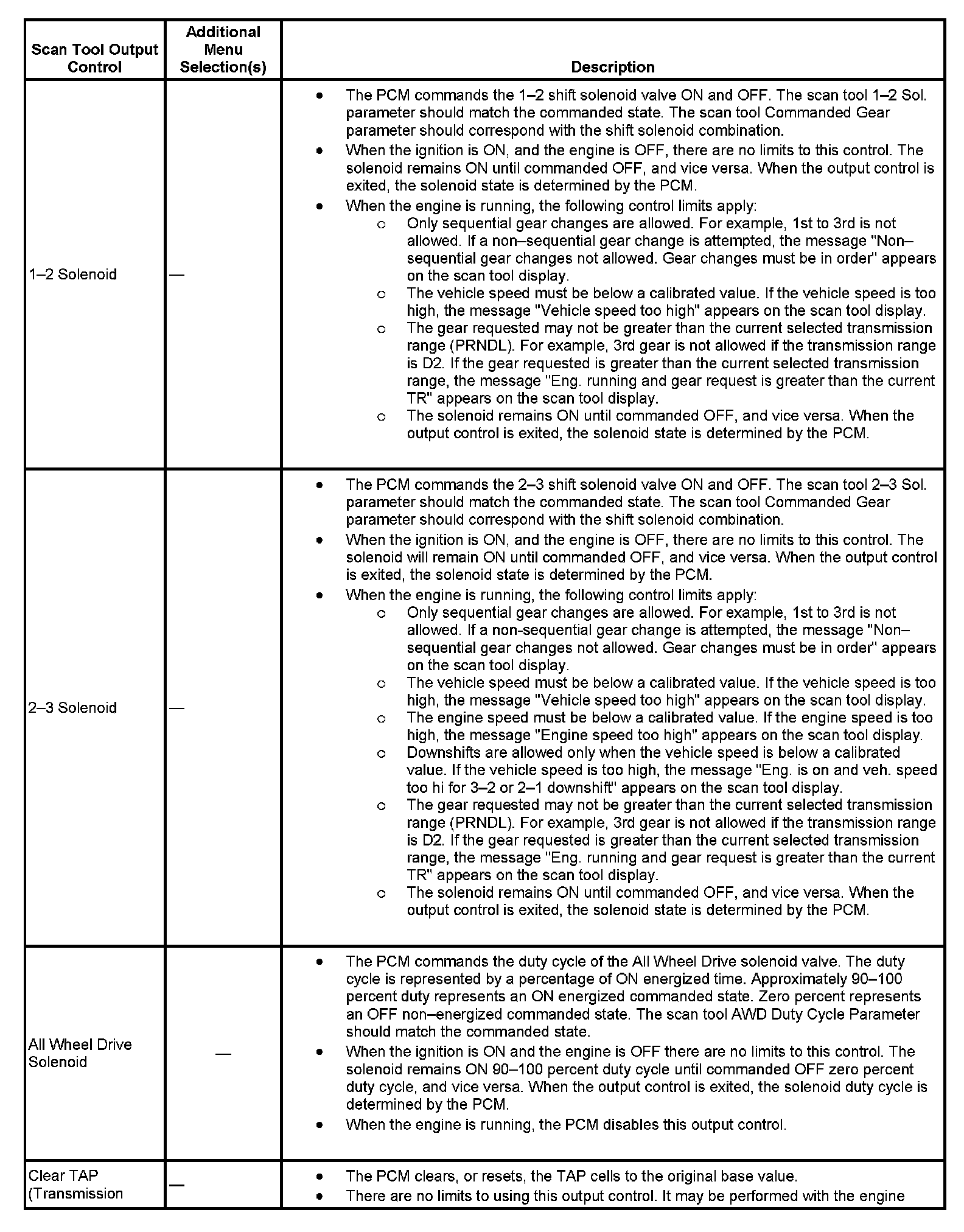 | Scan Tool Output Control | Additional Menu Selection(s) | Description |
|---|---|---|
| 1–2 Solenoid | — | • The PCM commands the 1–2 shift solenoid valve ON and OFF. The scan tool 1–2 Sol. parameter should match the commanded state. The scan tool Commanded Gear parameter should correspond with the shift solenoid combination. • When the ignition is ON, and the engine is OFF, there are no limits to this control. The solenoid remains ON until commanded OFF, and vice versa. When the output control is exited, the solenoid state is determined by the PCM. • When the engine is running, the following control limits apply: o Only sequential gear changes are allowed. For example, 1st to 3rd is not allowed. If a non–sequential gear change is attempted, the message "Non–sequential gear changes not allowed. Gear changes must be in order" appears on the scan tool display. o The vehicle speed must be below a calibrated value. If the vehicle speed is too high, the message "Vehicle speed too high" appears on the scan tool display. o The gear requested may not be greater than the current selected transmission range (PRNDL). For example, 3rd gear is not allowed if the transmission range is D2. If the gear requested is greater than the current selected transmission range, the message "Eng. running and gear request is greater than the current TR" appears on the scan tool display. o The solenoid remains ON until commanded OFF, and vice versa. When the output control is exited, the solenoid state is determined by the PCM. |
| 2–3 Solenoid | — | • The PCM commands the 2–3 shift solenoid valve ON and OFF. The scan tool 2–3 Sol. parameter should match the commanded state. The scan tool Commanded Gear parameter should correspond with the shift solenoid combination. • When the ignition is ON, and the engine is OFF, there are no limits to this control. The solenoid will remain ON until commanded OFF, and vice versa. When the output control is exited, the solenoid state is determined by the PCM. • When the engine is running, the following control limits apply: o Only sequential gear changes are allowed. For example, 1st to 3rd is not allowed. If a non-sequential gear change is attempted, the message "Non–sequential gear changes not allowed. Gear changes must be in order" appears on the scan tool display. o The vehicle speed must be below a calibrated value. If the vehicle speed is too high, the message "Vehicle speed too high" appears on the scan tool display. o The engine speed must be below a calibrated value. If the engine speed is too high, the message "Engine speed too high" appears on the scan tool display. o Downshifts are allowed only when the vehicle speed is below a calibrated value. If the vehicle speed is too high, the message "Eng. is on and veh. speed too hi for 3–2 or 2–1 downshift" appears on the scan tool display. o The gear requested may not be greater than the current selected transmission range (PRNDL). For example, 3rd gear is not allowed if the transmission range is D2. If the gear requested is greater than the current selected transmission range, the message "Eng. running and gear request is greater than the current TR" appears on the scan tool display. o The solenoid remains ON until commanded OFF, and vice versa. When the output control is exited, the solenoid state is determined by the PCM. |
| All Wheel Drive Solenoid | — | • The PCM commands the duty cycle of the All Wheel Drive solenoid valve. The duty cycle is represented by a percentage of ON energized time. Approximately 90–100 percent duty represents an ON energized commanded state. Zero percent represents an OFF non–energized commanded state. The scan tool AWD Duty Cycle Parameter should match the commanded state. • When the ignition is ON and the engine is OFF there are no limits to this control. The solenoid remains ON 90–100 percent duty cycle until commanded OFF zero percent duty cycle, and vice versa. When the output control is exited, the solenoid duty cycle is determined by the PCM. • When the engine is running, the PCM disables this output control. |
| Clear TAP (Transmission | — | • The PCM clears, or resets, the TAP cells to the original base value. • There are no limits to using this output control. It may be performed with the engine |